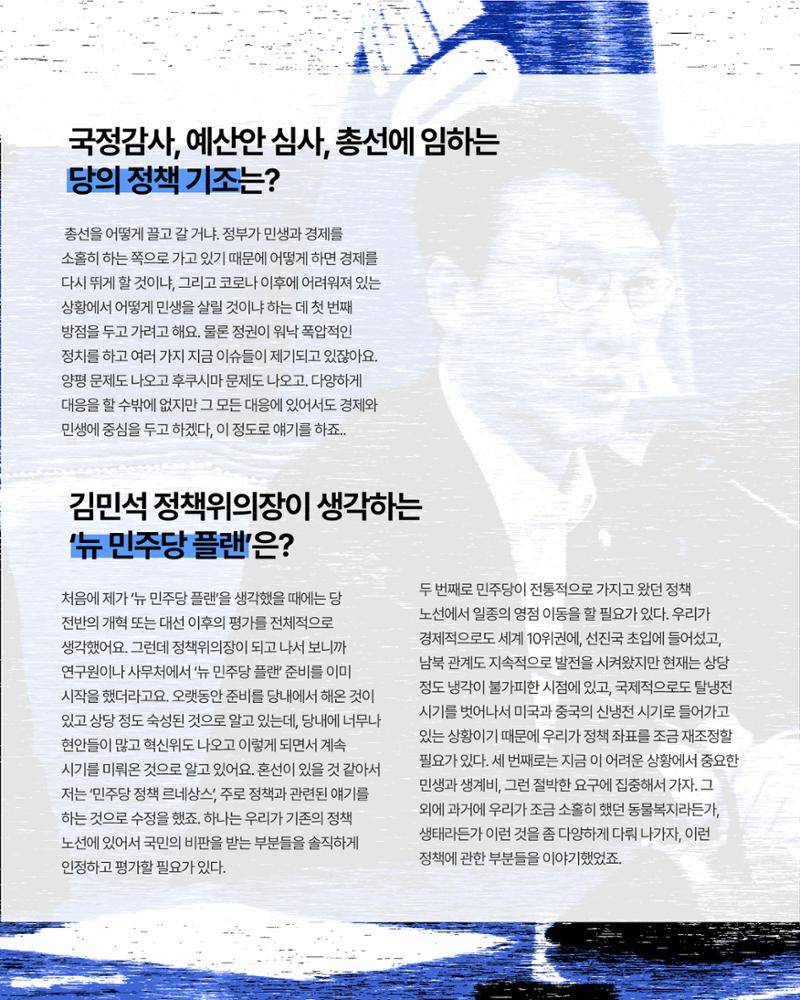 국정감사, 예산안 심사, 총선에 임하는 당의 정책 기조는?

총선을 어떻게 끌고 갈 거냐. 정부가 민생과 경제를 소홀히 하는 쪽으로 가고 있기 때문에 어떻게 하면 경제를 다시 뛰게 할 것이냐, 그리고 코로나 이후에 어려워져 있는 상황에서 어떻게 민생을 살릴 것이냐 하는 데 첫 번째 방점을 두고 가려고 해요. 물론 정권이 워낙 폭압적인 정치를 하고 여러 가지 지금 이슈들이 제기되고 있잖아요. 양평 문제도 나오고 후쿠시마 문제도 나오고. 다양하게 대응을 할 수밖에 없지만 그 모든 대응에 있어서도 경제와 민생에 중심을 두고 하겠다, 이 정도로 얘기를 하죠..

김민석 정책위의장이 생각하는 '뉴 민주당 플랜'은?

처음에 제가 '뉴 민주당 플랜'을 생각했을 때에는 당 전반의 개혁 또는 대선 이후의 평가를 전체적으로 생각했어요. 그런데 정책위의장이 되고 나서 보니까 연구원이나 사무처에서 '뉴 민주당 플랜' 준비를 이미 시작을 했더라고요. 오랫동안 준비를 당내에서 해온 것이 있고 상당 정도 숙성된 것으로 알고 있는데, 당내에 너무나 현안들이 많고 혁신위도 나오고 이렇게 되면서 계속 시기를 미뤄온 것으로 알고 있어요. 혼선이 있을 것 같아서 저는 '민주당 정책 르네상스', 주로 정책과 관련된 얘기를 하는 것으로 수정을 했죠. 하나는 우리가 기존의 정책 노선에 있어서 국민의 비판을 받는 부분들을 솔직하게 인정하고 평가할 필요가 있다.

두 번째로 민주당이 전통적으로 가지고 왔던 정책 노선에서 일종의 영점 이동을 할 필요가 있다. 우리가 경제적으로도 세계 10위권에, 선진국 초입에 들어섰고, 남북 관계도 지속적으로 발전을 시켜왔지만 현재는 상당 정도 냉각이 불가피한 시점에 있고, 국제적으로도 탈냉전 시기를 벗어나서 미국과 중국의 신냉전 시기로 들어가고 있는 상황이기 때문에 우리가 정책 좌표를 조금 재조정할 필요가 있다. 세 번째로는 지금 이 어려운 상황에서 중요한 민생과 생계비, 그런 절박한 요구에 집중해서 가자. 그 외에 과거에 우리가 조금 소홀히 했던 동물복지라든가, 생태라든가 이런 것을 좀 다양하게 다뤄 나가자, 이런 정책에 관한 부분들을 이야기했었죠.